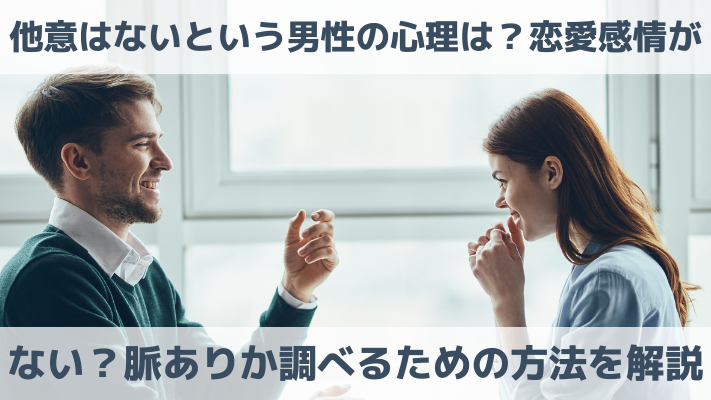 他意はないという男性の心理は？恋愛感情が

ない？脈ありか調べるための方法を解説